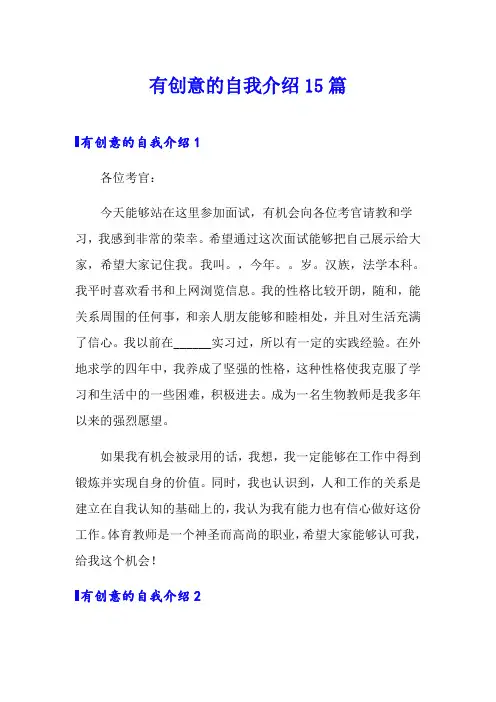 有创意的自我介绍15篇

有创意的自我介绍1

各位考官：

今天能够站在这里参加面试，有机会向各位考官请教和学习，我感到非常的荣幸。希望通过这次面试能够把自己展示给大家，希望大家记住我。我叫。，今年。。岁。汉族，法学本科。我平时喜欢看书和上网浏览信息。我的性格比较开朗，随和，能关系周围的任何事，和亲人朋友能够和睦相处，并且对生活充满了信心。我以前在______实习过，所以有一定的实践经验。在外地求学的四年中，我养成了坚强的性格，这种性格使我克服了学习和生活中的一些困难，积极进去。成为一名生物教师是我多年以来的强烈愿望。

如果我有机会被录用的话，我想，我一定能够在工作中得到锻炼并实现自身的价值。同时，我也认识到，人和工作的关系是建立在自我认知的基础上的，我认为我有能力也有信心做好这份工作。体育教师是一个神圣而高尚的职业，希望大家能够认可我，给我这个机会！

有创意的自我介绍2